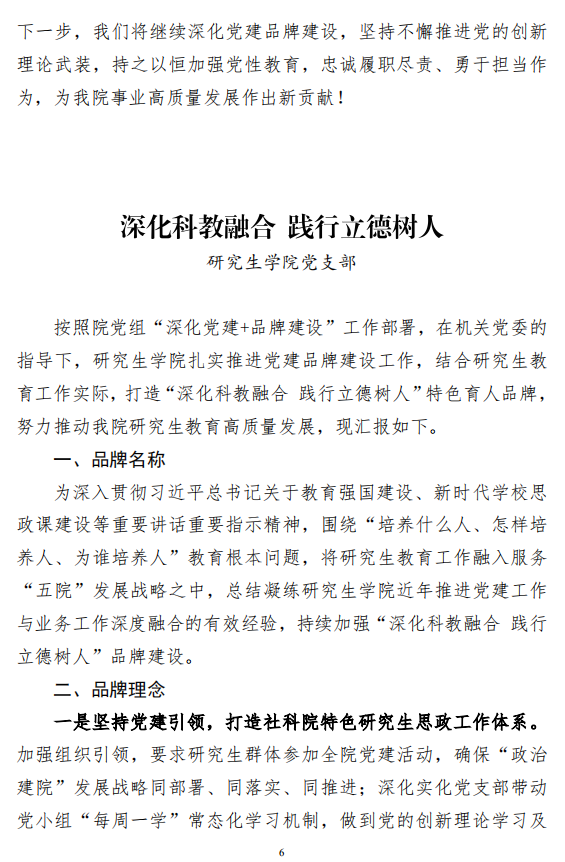 下一步，我们将继续深化党建品牌建设，坚持不懈推进党的创新理论武装，持之以恒加强党性教育，忠诚履职尽责、勇于担当作为，为我院事业高质量发展作出新贡献！

深化科教融合 践行立德树人

研究生学院党支部

按照院党组“深化党建+品牌建设”工作部署，在机关党委的指导下，研究生学院扎实推进党建品牌建设工作，结合研究生教育工作实际，打造“深化科教融合 践行立德树人”特色育人品牌，努力推动我院研究生教育高质量发展，现汇报如下。

一、品牌名称

为深入贯彻习近平总书记关于教育强国建设、新时代学校思政课建设等重要讲话重要指示精神，围绕“培养什么人、怎样培养人、为谁培养人”教育根本问题，将研究生教育工作融入服务“五院”发展战略之中，总结凝练研究生学院近年推进党建工作与业务工作深度融合的有效经验，持续加强“深化科教融合 践行立德树人”品牌建设。

二、品牌理念

一是坚持党建引领，打造社科院特色研究生思政工作体系。加强组织引领，要求研究生群体参加全院党建活动，确保“政治建院”发展战略同部署、同落实、同推进；深化实化党支部带动党小组“每周一学”常态化学习机制，做到党的创新理论学习及

6